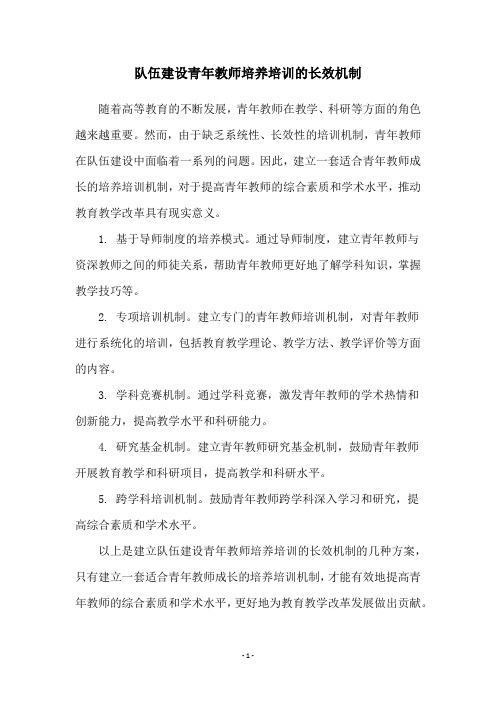 队伍建设青年教师培养培训的长效机制

随着高等教育的不断发展，青年教师在教学、科研等方面的角色越来越重要。然而，由于缺乏系统性、长效性的培训机制，青年教师在队伍建设中面临着一系列的问题。因此，建立一套适合青年教师成长的培养培训机制，对于提高青年教师的综合素质和学术水平，推动教育教学改革具有现实意义。

1. 基于导师制度的培养模式。通过导师制度，建立青年教师与资深教师之间的师徒关系，帮助青年教师更好地了解学科知识，掌握教学技巧等。

2. 专项培训机制。建立专门的青年教师培训机制，对青年教师进行系统化的培训，包括教育教学理论、教学方法、教学评价等方面的内容。

3. 学科竞赛机制。通过学科竞赛，激发青年教师的学术热情和创新能力，提高教学水平和科研能力。

4. 研究基金机制。建立青年教师研究基金机制，鼓励青年教师开展教育教学和科研项目，提高教学和科研水平。

5. 跨学科培训机制。鼓励青年教师跨学科深入学习和研究，提高综合素质和学术水平。

以上是建立队伍建设青年教师培养培训的长效机制的几种方案，只有建立一套适合青年教师成长的培养培训机制，才能有效地提高青年教师的综合素质和学术水平，更好地为教育教学改革发展做出贡献。

- 1 -